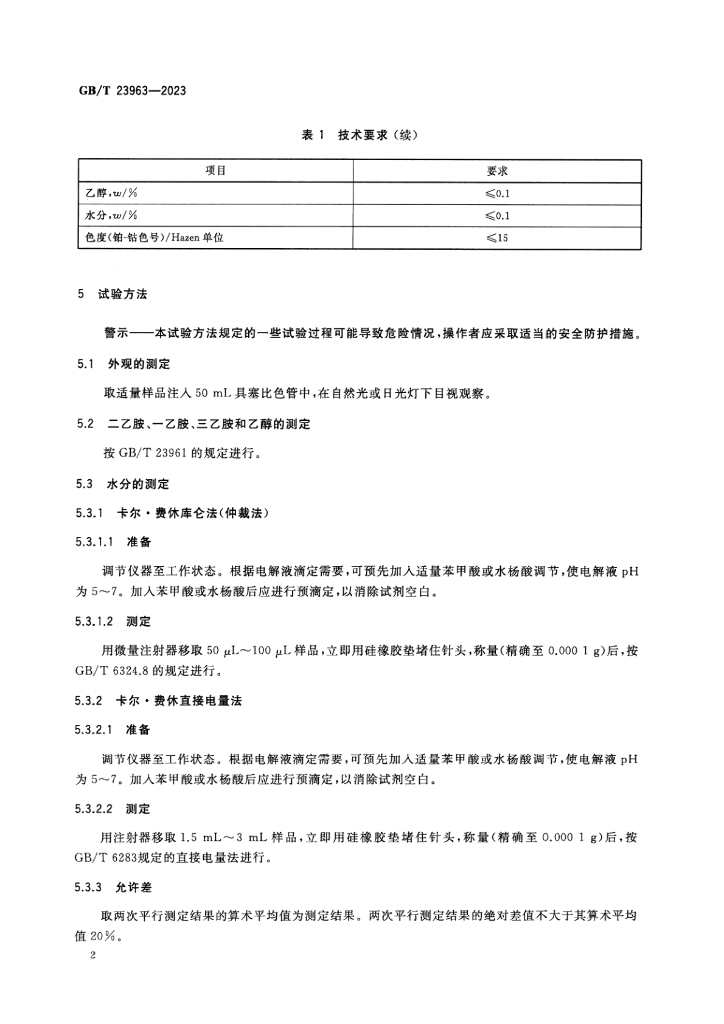 GB/T 23963—2023

表1 技术要求(续)

| 项目 | 要求 |
|---|---|
| 乙醇,w/% | ≤0.1 |
| 水分,w/% | ≤0.1 |
| 色度(铂-钴色号)/Hazen单位 | ≤15 |

5 试验方法

警示——本试验方法规定的一些试验过程可能导致危险情况,操作者应采取适当的安全防护措施。

5.1 外观的测定

取适量样品注入50 mL具塞比色管中,在自然光或日光灯下目视观察。

5.2 二乙胺、一乙胺、三乙胺和乙醇的测定

按GB/T 23961的规定进行。

5.3 水分的测定

5.3.1 卡尔·费休库仑法(仲裁法)

5.3.1.1 准备

调节仪器至工作状态。根据电解液滴定需要,可预先加入适量苯甲酸或水杨酸调节,使电解液pH为5~7。加入苯甲酸或水杨酸后应进行预滴定,以消除试剂空白。

5.3.1.2 测定

用微量注射器移取50 μL~100 μL样品,立即用硅橡胶垫堵住针头,称量(精确至0.000 1 g)后,按GB/T 6324.8的规定进行。

5.3.2 卡尔·费休直接电量法

5.3.2.1 准备

调节仪器至工作状态。根据电解液滴定需要,可预先加入适量苯甲酸或水杨酸调节,使电解液pH为5~7。加入苯甲酸或水杨酸后应进行预滴定,以消除试剂空白。

5.3.2.2 测定

用注射器移取1.5 mL~3 mL样品,立即用硅橡胶垫堵住针头,称量(精确至0.000 1 g)后,按GB/T 6283规定的直接电量法进行。

5.3.3 允许差

取两次平行测定结果的算术平均值为测定结果。两次平行测定结果的绝对差值不大于其算术平均值20%。

2